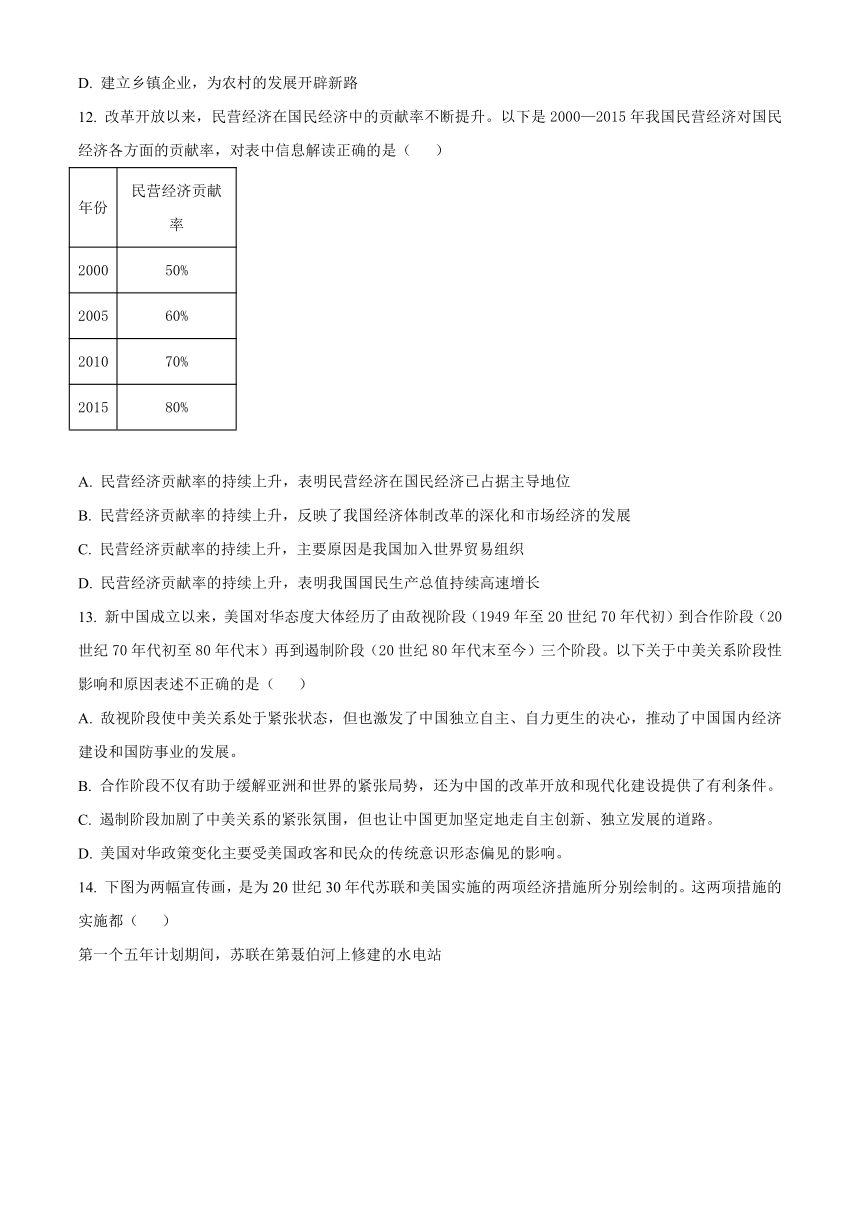 D. 建立乡镇企业，为农村的发展开辟新路

12. 改革开放以来，民营经济在国民经济中的贡献率不断提升。以下是 2000—2015 年我国民营经济对国民经济各方面的贡献率，对表中信息解读正确的是（　　）

| 年份 | 民营经济贡献率 |
|---|---|
| 2000 | 50% |
| 2005 | 60% |
| 2010 | 70% |
| 2015 | 80% |

A. 民营经济贡献率的持续上升，表明民营经济在国民经济已占据主导地位

B. 民营经济贡献率的持续上升，反映了我国经济体制改革的深化和市场经济的发展

C. 民营经济贡献率的持续上升，主要原因是我国加入世界贸易组织

D. 民营经济贡献率的持续上升，表明我国国民生产总值持续高速增长

13. 新中国成立以来，美国对华态度大体经历了由敌视阶段（1949 年至 20 世纪 70 年代初）到合作阶段（20 世纪 70 年代初至 80 年代末）再到遏制阶段（20 世纪 80 年代末至今）三个阶段。以下关于中美关系阶段性影响和原因表述不正确的是（　　）

A. 敌视阶段使中美关系处于紧张状态，但也激发了中国独立自主、自力更生的决心，推动了中国国内经济建设和国防事业的发展。

B. 合作阶段不仅有助于缓解亚洲和世界的紧张局势，还为中国的改革开放和现代化建设提供了有利条件。

C. 遏制阶段加剧了中美关系的紧张氛围，但也让中国更加坚定地走自主创新、独立发展的道路。

D. 美国对华政策变化主要受美国政客和民众的传统意识形态偏见的影响。

14. 下图为两幅宣传画，是为 20 世纪 30 年代苏联和美国实施的两项经济措施所分别绘制的。这两项措施的实施都（　　）

第一个五年计划期间，苏联在第聂伯河上修建的水电站